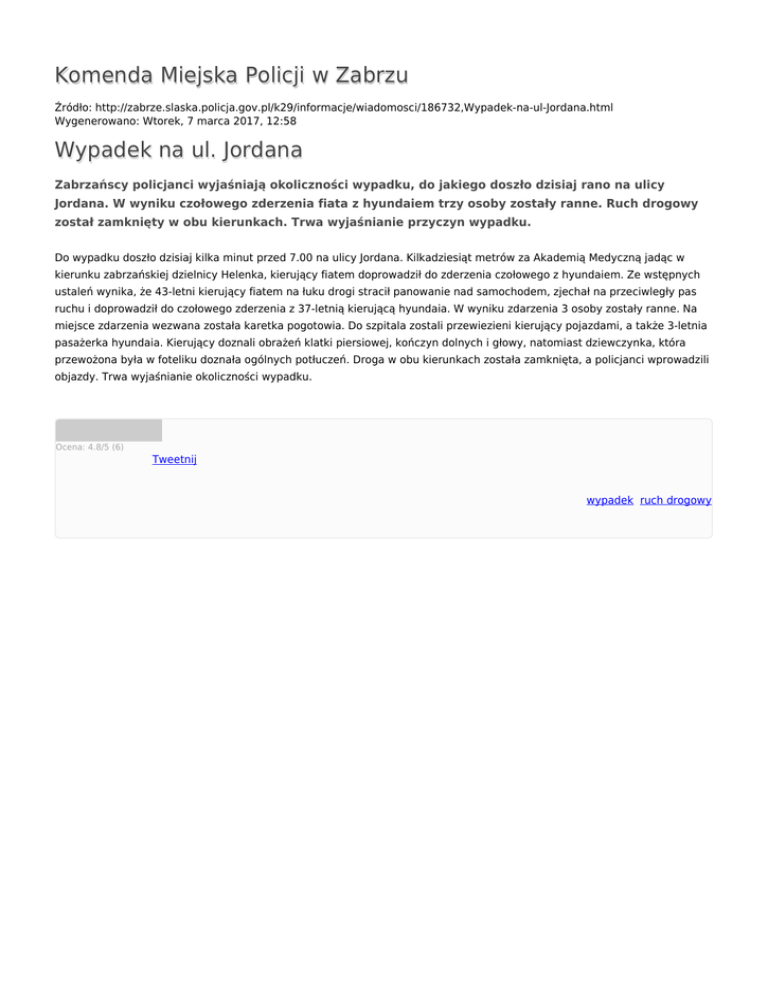 Komenda Miejska Policji w Zabrzu

Źródło: http://zabrze.slaska.policja.gov.pl/k29/informacje/wiadomosci/186732,Wypadek-na-ul-Jordana.html
Wygenerowano: Wtorek, 7 marca 2017, 12:58

Wypadek na ul. Jordana

Zabrzańscy policjanci wyjaśniają okoliczności wypadku, do jakiego doszło dzisiaj rano na ulicy Jordana. W wyniku czołowego zderzenia fiata z hyundaiem trzy osoby zostały ranne. Ruch drogowy został zamknięty w obu kierunkach. Trwa wyjaśnianie przyczyn wypadku.

Do wypadku doszło dzisiaj kilka minut przed 7.00 na ulicy Jordana. Kilkadziesiąt metrów za Akademią Medyczną jadąc w kierunku zabrzańskiej dzielnicy Helenka, kierujący fiatem doprowadził do zderzenia czołowego z hyundaiem. Ze wstępnych ustaleń wynika, że 43-letni kierujący fiatem na łuku drogi stracił panowanie nad samochodem, zjechał na przeciwległy pas ruchu i doprowadził do czołowego zderzenia z 37-letnią kierującą hyundaia. W wyniku zdarzenia 3 osoby zostały ranne. Na miejsce zdarzenia wezwana została karetka pogotowia. Do szpitala zostali przewiezieni kierujący pojazdami, a także 3-letnia pasażerka hyundaia. Kierujący doznali obrażeń klatki piersiowej, kończyn dolnych i głowy, natomiast dziewczynka, która przewożona była w foteliku doznała ogólnych potłuczeń. Droga w obu kierunkach została zamknięta, a policjanci wprowadzili objazdy. Trwa wyjaśnianie okoliczności wypadku.

Ocena: 4.8/5 (6)

Tweetnij

wypadek ruch drogowy